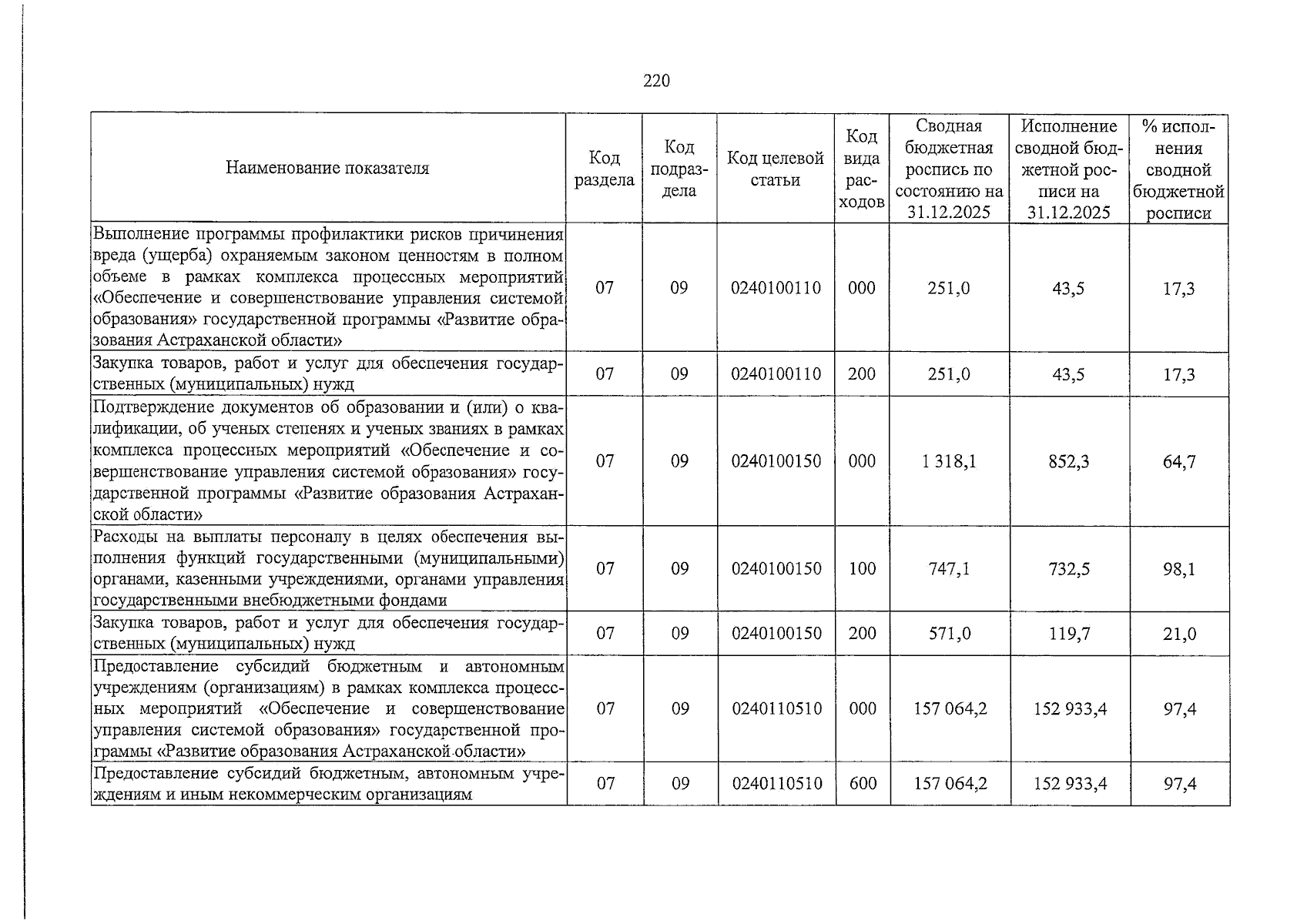 220

| Наименование показателя | Код раздела | Код подраздела | Код целевой статьи | Код вида расходов | Сводная бюджетная роспись по состоянию на 31.12.2025 | Исполнение сводной бюджетной росписи на 31.12.2025 | % исполнения сводной бюджетной росписи |
|---|---|---|---|---|---|---|---|
| Выполнение программы профилактики рисков причинения вреда (ущерба) охраняемым законом ценностям в полном объеме в рамках комплекса процессных мероприятий «Обеспечение и совершенствование управления системой образования» государственной программы «Развитие образования Астраханской области» | 07 | 09 | 0240100110 | 000 | 251,0 | 43,5 | 17,3 |
| Закупка товаров, работ и услуг для обеспечения государственных (муниципальных) нужд | 07 | 09 | 0240100110 | 200 | 251,0 | 43,5 | 17,3 |
| Подтверждение документов об образовании и (или) о квалификации, об ученых степенях и ученых званиях в рамках комплекса процессных мероприятий «Обеспечение и совершенствование управления системой образования» государственной программы «Развитие образования Астраханской области» | 07 | 09 | 0240100150 | 000 | 1 318,1 | 852,3 | 64,7 |
| Расходы на выплаты персоналу в целях обеспечения выполнения функций государственными (муниципальными) органами, казенными учреждениями, органами управления государственными внебюджетными фондами | 07 | 09 | 0240100150 | 100 | 747,1 | 732,5 | 98,1 |
| Закупка товаров, работ и услуг для обеспечения государственных (муниципальных) нужд | 07 | 09 | 0240100150 | 200 | 571,0 | 119,7 | 21,0 |
| Предоставление субсидий бюджетным и автономным учреждениям (организациям) в рамках комплекса процессных мероприятий «Обеспечение и совершенствование управления системой образования» государственной программы «Развитие образования Астраханской области» | 07 | 09 | 0240110510 | 000 | 157 064,2 | 152 933,4 | 97,4 |
| Предоставление субсидий бюджетным, автономным учреждениям и иным некоммерческим организациям | 07 | 09 | 0240110510 | 600 | 157 064,2 | 152 933,4 | 97,4 |